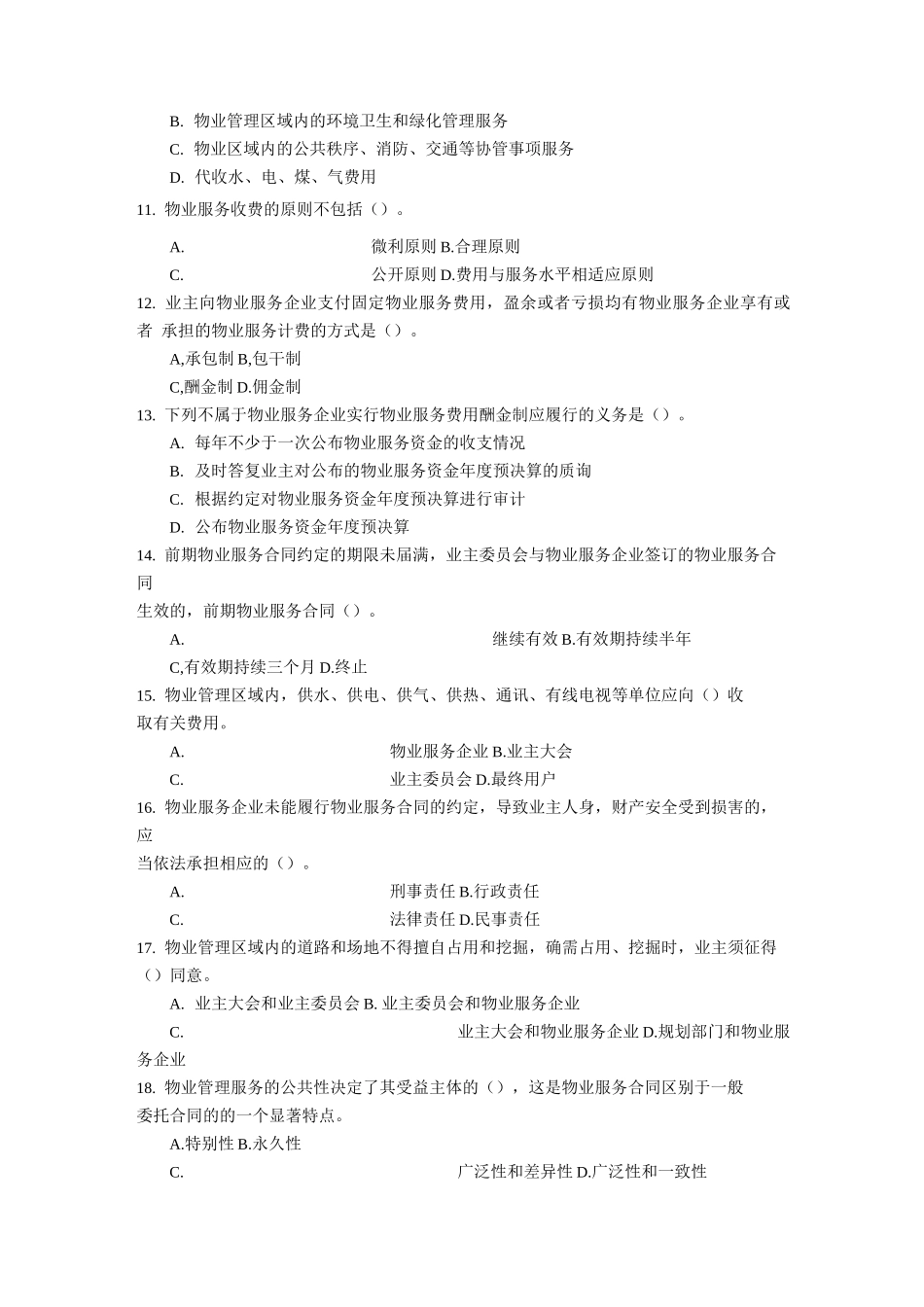 B. 物业管理区域内的环境卫生和绿化管理服务
C. 物业区域内的公共秩序、消防、交通等协管事项服务
D. 代收水、电、煤、气费用
11. 物业服务收费的原则不包括（）。
A. 微利原则 B.合理原则
C. 公开原则 D.费用与服务水平相适应原则
12. 业主向物业服务企业支付固定物业服务费用，盈余或者亏损均有物业服务企业享有或者 承担的物业服务计费的方式是（）。
A,承包制 B,包干制
C,酬金制 D.佣金制
13. 下列不属于物业服务企业实行物业服务费用酬金制应履行的义务是（）。
A. 每年不少于一次公布物业服务资金的收支情况
B. 及时答复业主对公布的物业服务资金年度预决算的质询
C. 根据约定对物业服务资金年度预决算进行审计
D. 公布物业服务资金年度预决算
14. 前期物业服务合同约定的期限未届满，业主委员会与物业服务企业签订的物业服务合同
生效的，前期物业服务合同（）。
A. 继续有效 B.有效期持续半年
C,有效期持续三个月 D.终止
15. 物业管理区域内，供水、供电、供气、供热、通讯、有线电视等单位应向（）收取有关费用。
A. 物业服务企业 B.业主大会
C. 业主委员会 D.最终用户
16. 物业服务企业未能履行物业服务合同的约定，导致业主人身，财产安全受到损害的，应
当依法承担相应的（）。
A. 刑事责任 B.行政责任
C. 法律责任 D.民事责任
17. 物业管理区域内的道路和场地不得擅自占用和挖掘，确需占用、挖掘时，业主须征得（）同意。
A. 业主大会和业主委员会 B. 业主委员会和物业服务企业
C. 业主大会和物业服务企业 D.规划部门和物业服务企业
18. 物业管理服务的公共性决定了其受益主体的（），这是物业服务合同区别于一般委托合同的的一个显著特点。
A.特别性 B.永久性
C. 广泛性和差异性 D.广泛性和一致性